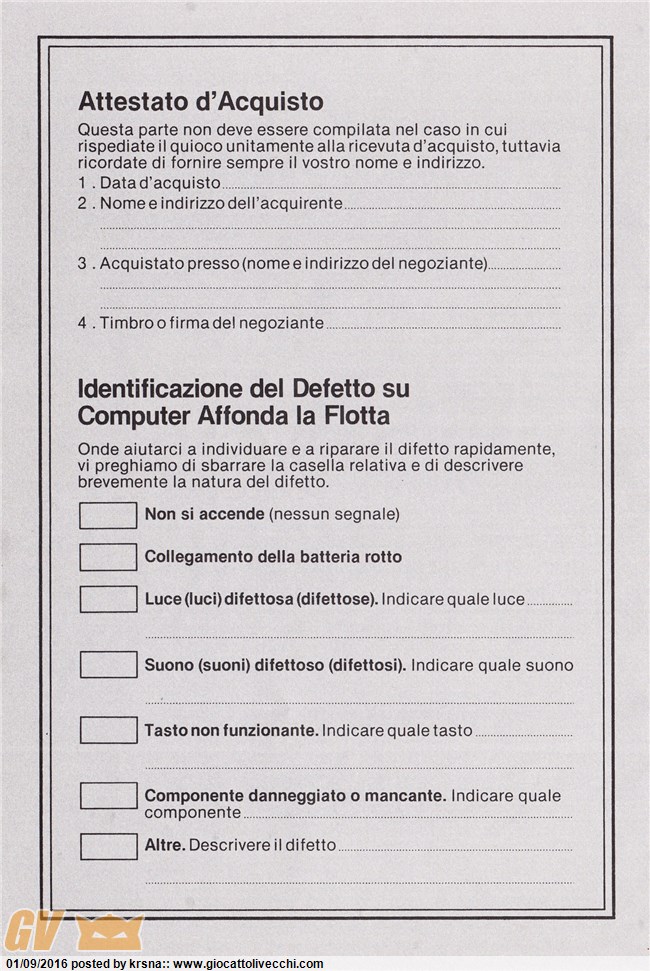 Attestato d'Acquisto

Questa parte non deve essere compilata nel caso in cui rispediate il quioco unitamente alla ricevuta d'acquisto, tuttavia ricordate di fornire sempre il vostro nome e indirizzo.

1 . Data d'acquisto

2 . Nome e indirizzo dell'acquirente

3 . Acquistato presso (nome e indirizzo del negoziante)

4 . Timbro o firma del negoziante

Identificazione del Defetto su Computer Affonda la Flotta

Onde aiutarci a individuare e a riparare il difetto rapidamente, vi preghiamo di sbarrare la casella relativa e di descrivere brevemente la natura del difetto.

Non si accende (nessun segnale)

Collegamento della batteria rotto

Luce (luci) difettosa (difettose). Indicare quale luce

Suono (suoni) difettoso (difettosi). Indicare quale suono

Tasto non funzionante. Indicare quale tasto

Componente danneggiato o mancante. Indicare quale componente

Altre. Descrivere il difetto

GV

01/09/2016 posted by krsna:: www.giocattolivecchi.com